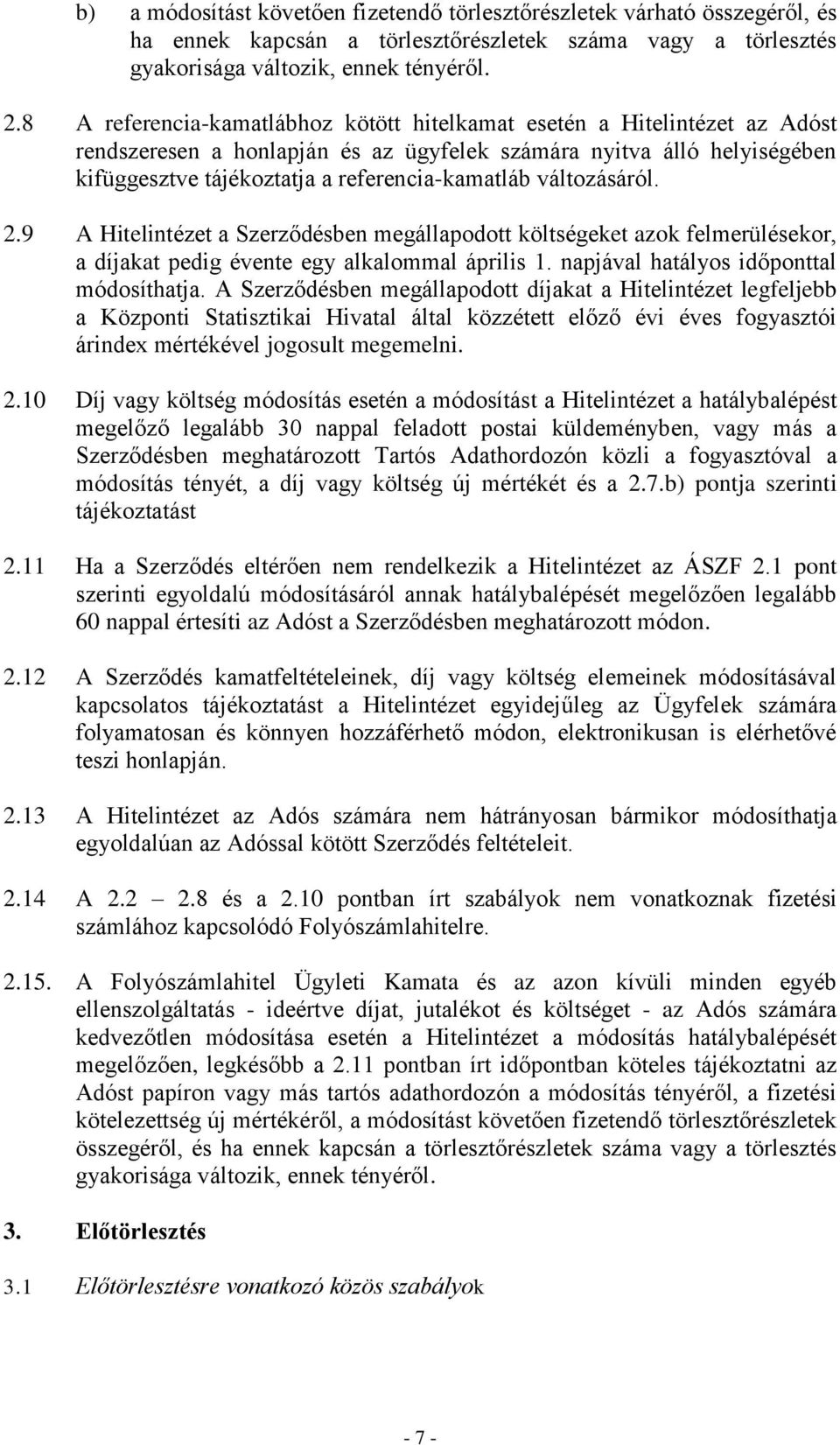 b) a módosítást követően fizetendő törlesztőrészletek várható összegéről, és ha ennek kapcsán a törlesztőrészletek száma vagy a törlesztés gyakorisága változik, ennek tényéről.

2.8 A referencia-kamatlábhoz kötött hitelkamat esetén a Hitelintézet az Adóst rendszeresen a honlapján és az ügyfelek számára nyitva álló helyiségében kifüggesztve tájékoztatja a referencia-kamatláb változásáról.

2.9 A Hitelintézet a Szerződésben megállapodott költségeket azok felmerülésekor, a díjakat pedig évente egy alkalommal április 1. napjával hatályos időponttal módosíthatja. A Szerződésben megállapodott díjakat a Hitelintézet legfeljebb a Központi Statisztikai Hivatal által közzétett előző évi éves fogyasztói árindex mértékével jogosult megemelni.

2.10 Díj vagy költség módosítás esetén a módosítást a Hitelintézet a hatálybalépést megelőző legalább 30 nappal feladott postai küldeményben, vagy más a Szerződésben meghatározott Tartós Adathordozón közli a fogyasztóval a módosítás tényét, a díj vagy költség új mértékét és a 2.7.b) pontja szerinti tájékoztatást

2.11 Ha a Szerződés eltérően nem rendelkezik a Hitelintézet az ÁSZF 2.1 pont szerinti egyoldalú módosításáról annak hatálybalépését megelőzően legalább 60 nappal értesíti az Adóst a Szerződésben meghatározott módon.

2.12 A Szerződés kamatfeltételeinek, díj vagy költség elemeinek módosításával kapcsolatos tájékoztatást a Hitelintézet egyidejűleg az Ügyfelek számára folyamatosan és könnyen hozzáférhető módon, elektronikusan is elérhetővé teszi honlapján.

2.13 A Hitelintézet az Adós számára nem hátrányosan bármikor módosíthatja egyoldalúan az Adóssal kötött Szerződés feltételeit.

2.14 A 2.2 – 2.8 és a 2.10 pontban írt szabályok nem vonatkoznak fizetési számlához kapcsolódó Folyószámlahitelre.

2.15. A Folyószámlahitel Ügyleti Kamata és az azon kívüli minden egyéb ellenszolgáltatás - ideértve díjat, jutalékot és költséget - az Adós számára kedvezőtlen módosítása esetén a Hitelintézet a módosítás hatálybalépését megelőzően, legkésőbb a 2.11 pontban írt időpontban köteles tájékoztatni az Adóst papíron vagy más tartós adathordozón a módosítás tényéről, a fizetési kötelezettség új mértékéről, a módosítást követően fizetendő törlesztőrészletek összegéről, és ha ennek kapcsán a törlesztőrészletek száma vagy a törlesztés gyakorisága változik, ennek tényéről.

3. Előtörlesztés

3.1 Előtörlesztésre vonatkozó közös szabályok

- 7 -